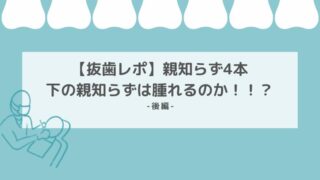 【抜歯レポ】親知らず4本
下の親知らずは腫れるのか！！？
-後編-